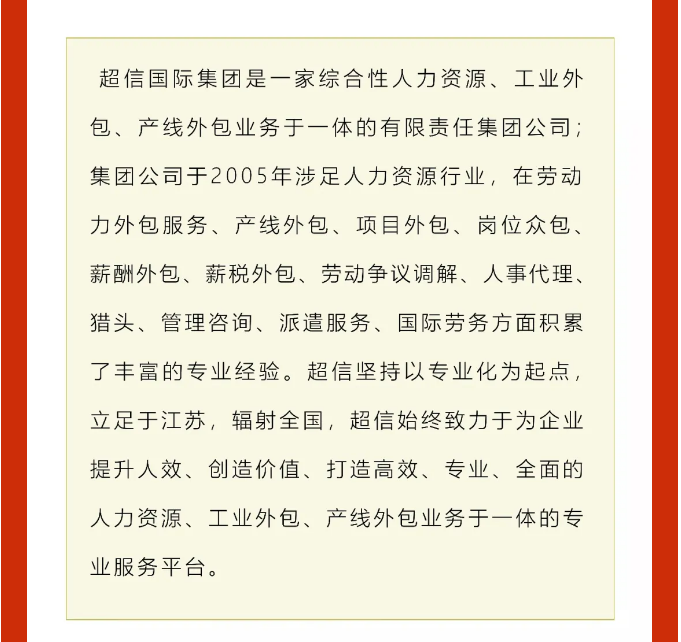 超信国际集团是一家综合性人力资源、工业外包、产线外包业务于一体的有限责任集团公司；集团公司于2005年涉足人力资源行业，在劳动力外包服务、产线外包、项目外包、岗位众包、薪酬外包、薪税外包、劳动争议调解、人事代理、猎头、管理咨询、派遣服务、国际劳务方面积累了丰富的专业经验。超信坚持以专业化为起点，立足于江苏，辐射全国，超信始终致力于为企业提升人效、创造价值、打造高效、专业、全面的人力资源、工业外包、产线外包业务于一体的专业服务平台。